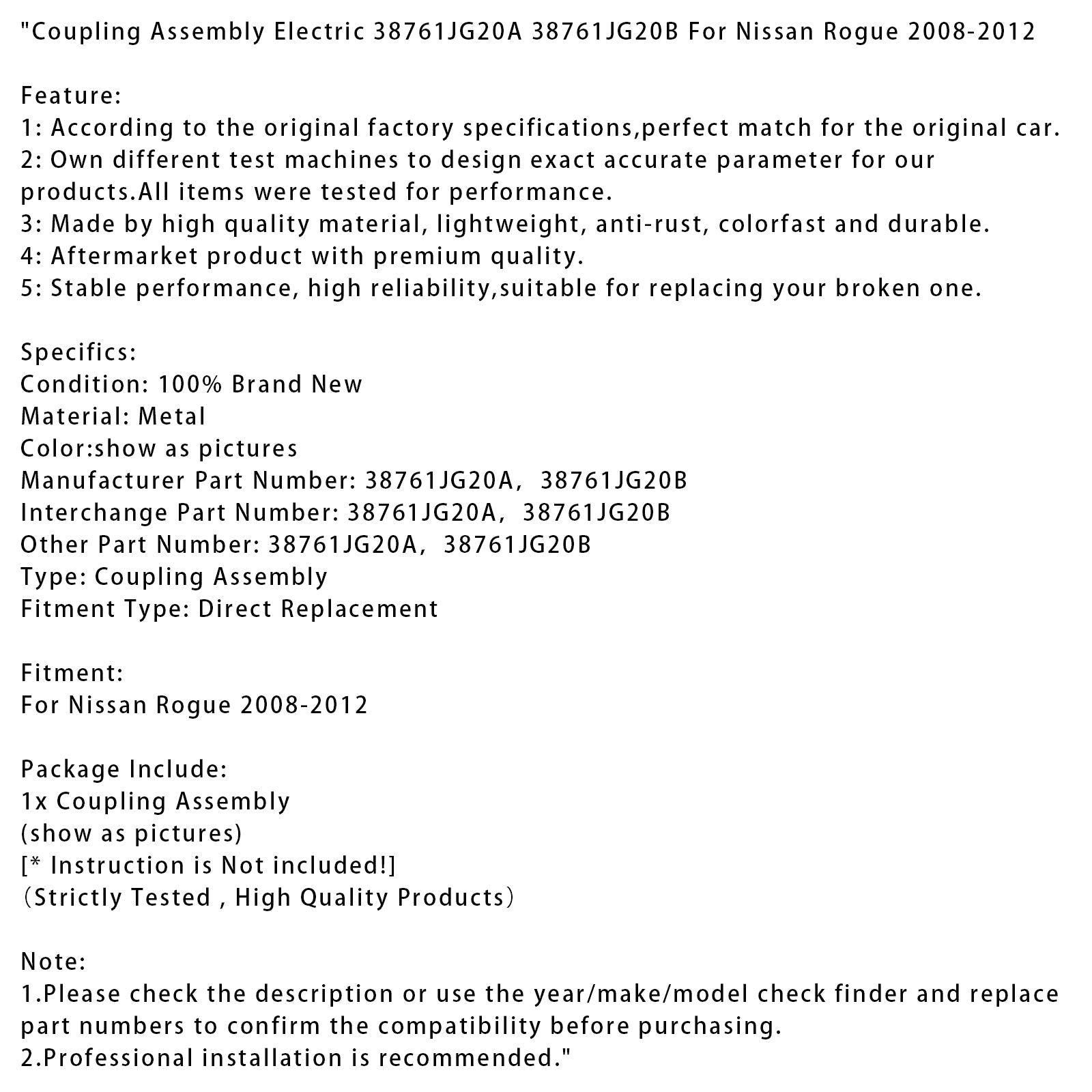 "Coupling Assembly Electric 38761JG20A 38761JG20B For Nissan Rogue 2008-2012

Feature:
1: According to the original factory specifications,perfect match for the original car.
2: Own different test machines to design exact accurate parameter for our products.All items were tested for performance.
3: Made by high quality material, lightweight, anti-rust, colorfast and durable.
4: Aftermarket product with premium quality.
5: Stable performance, high reliability,suitable for replacing your broken one.

Specifics:
Condition: 100% Brand New
Material: Metal
Color:show as pictures
Manufacturer Part Number: 38761JG20A, 38761JG20B
Interchange Part Number: 38761JG20A, 38761JG20B
Other Part Number: 38761JG20A, 38761JG20B
Type: Coupling Assembly
Fitment Type: Direct Replacement

Fitment:
For Nissan Rogue 2008-2012

Package Include:
1x Coupling Assembly
(show as pictures)
[* Instruction is Not included!]
（Strictly Tested , High Quality Products）

Note:
1.Please check the description or use the year/make/model check finder and replace part numbers to confirm the compatibility before purchasing.
2.Professional installation is recommended."